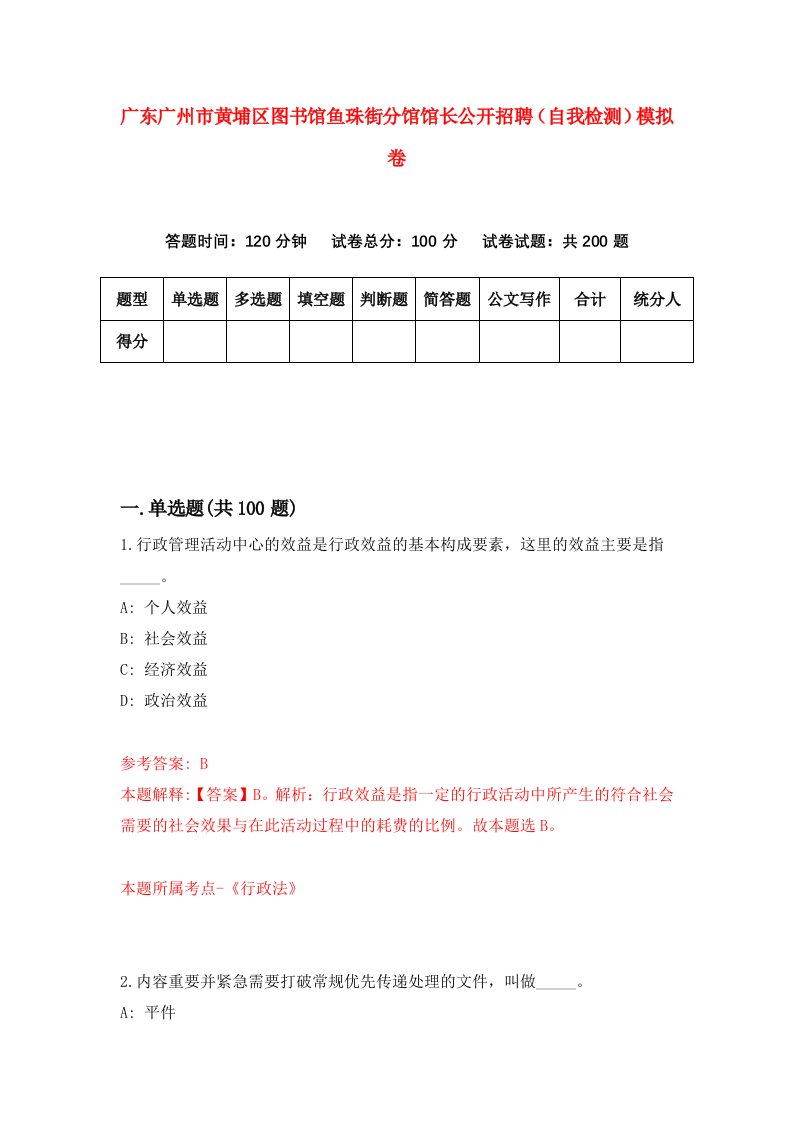 广东广州市黄埔区图书馆鱼珠街分馆馆长公开招聘（自我检测）模拟卷

答题时间：120 分钟　试卷总分：100 分　试卷试题：共 200 题

| 题型 | 单选题 | 多选题 | 填空题 | 判断题 | 简答题 | 公文写作 | 合计 | 统分人 |
|---|---|---|---|---|---|---|---|---|
| 得分 | | | | | | | | |

一.单选题(共 100 题)

1.行政管理活动中心的效益是行政效益的基本构成要素，这里的效益主要是指_____。

A: 个人效益

B: 社会效益

C: 经济效益

D: 政治效益

参考答案: B

本题解释:【答案】B。解析：行政效益是指一定的行政活动中所产生的符合社会需要的社会效果与在此活动过程中的耗费的比例。故本题选 B。

本题所属考点-《行政法》

2.内容重要并紧急需要打破常规优先传递处理的文件，叫做_____。

A: 平件